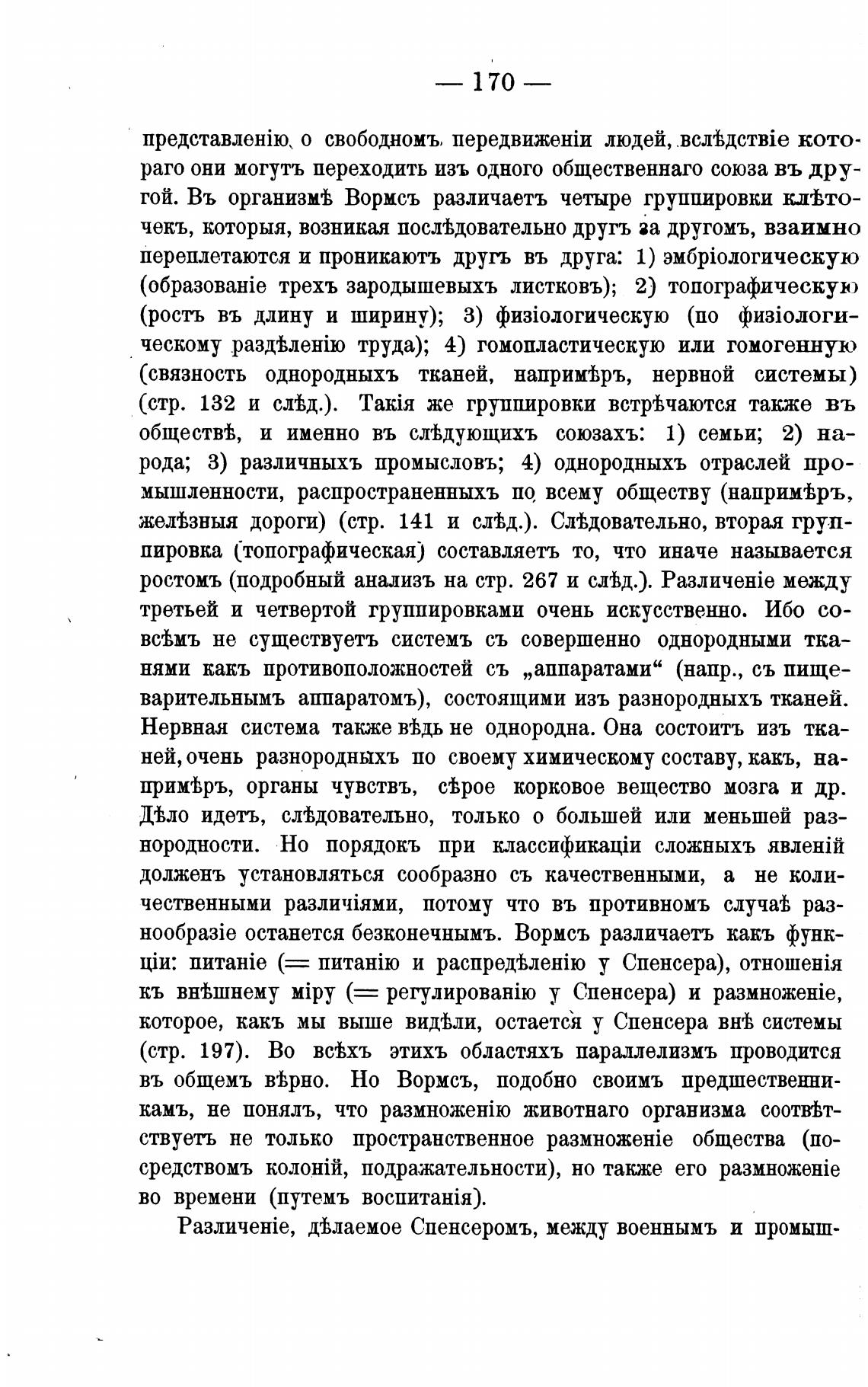 — 170 —

представленію о свободномъ передвиженіи людей, вслѣдствіе котораго они могутъ переходить изъ одного общественнаго союза въ другой. Въ организмѣ Вормсъ различаетъ четыре группировки клѣточекъ, которыя, возникая послѣдовательно другъ за другомъ, взаимно переплетаются и проникаютъ другъ въ друга: 1) эмбріологическую (образованіе трехъ зародышевыхъ листковъ); 2) топографическую (ростъ въ длину и ширину); 3) физіологическую (по физіологическому раздѣленію труда); 4) гомопластическую или гомогенную (связность однородныхъ тканей, напримѣръ, нервной системы) (стр. 132 и слѣд.). Такія же группировки встрѣчаются также въ обществѣ, и именно въ слѣдующихъ союзахъ: 1) семьи; 2) народа; 3) различныхъ промысловъ; 4) однородныхъ отраслей промышленности, распространенныхъ по всему обществу (напримѣръ, желѣзныя дороги) (стр. 141 и слѣд.). Слѣдовательно, вторая группировка (топографическая) составляетъ то, что иначе называется ростомъ (подробный анализъ на стр. 267 и слѣд.). Различеніе между третьей и четвертой группировками очень искусственно. Ибо совсѣмъ не существуетъ системъ съ совершенно однородными тканями какъ противоположностей съ „аппаратами“ (напр., съ пищеварительнымъ аппаратомъ), состоящими изъ разнородныхъ тканей. Нервная система также вѣдь не однородна. Она состоитъ изъ тканей, очень разнородныхъ по своему химическому составу, какъ, напримѣръ, органы чувствъ, сѣрое корковое вещество мозга и др. Дѣло идетъ, слѣдовательно, только о большей или меньшей разнородности. Но порядокъ при классификаціи сложныхъ явленій долженъ установляться сообразно съ качественными, а не количественными различіями, потому что въ противномъ случаѣ разнообразіе останется безконечнымъ. Вормсъ различаетъ какъ функціи: питаніе (= питанію и распредѣленію у Спенсера), отношенія къ внѣшнему міру (= регулированію у Спенсера) и размноженіе, которое, какъ мы выше видѣли, остается у Спенсера внѣ системы (стр. 197). Во всѣхъ этихъ областяхъ параллелизмъ проводится въ общемъ вѣрно. Но Вормсъ, подобно своимъ предшественникамъ, не понялъ, что размноженію животнаго организма соотвѣтствуетъ не только пространственное размноженіе общества (посредствомъ колоній, подражательности), но также его размноженіе во времени (путемъ воспитанія).

Различеніе, дѣлаемое Спенсеромъ, между военнымъ и промыш-